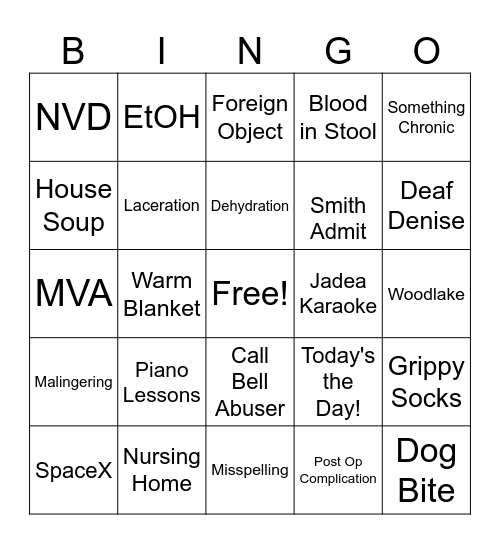 | B | I | N | G | O |
|---|---|---|---|---|
| NVD | EtOH | Foreign Object | Blood in Stool | Something Chronic |
| House Soup | Laceration | Dehydration | Smith Admit | Deaf Denise |
| MVA | Warm Blanket | Free! | Jadea Karaoke | Woodlake |
| Malingering | Piano Lessons | Call Bell Abuser | Today's the Day! | Grippy Socks |
| SpaceX | Nursing Home | Misspelling | Post Op Complication | Dog Bite |